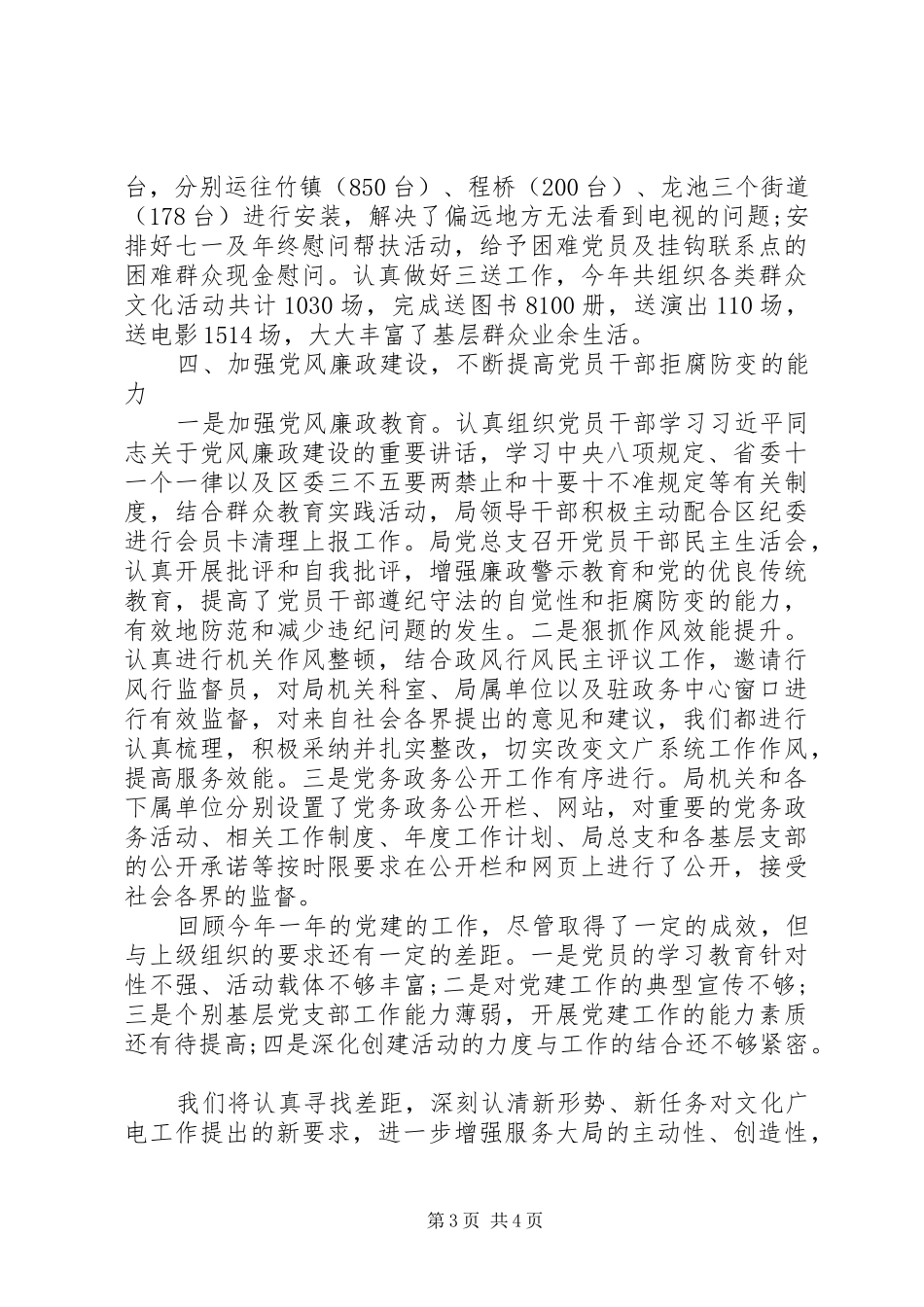 台，分别运往竹镇（850台）、程桥（200台）、龙池三个街道（178台）进行安装，解决了偏远地方无法看到电视的问题;安排好七一及年终慰问帮扶活动，给予困难党员及挂钩联系点的困难群众现金慰问。认真做好三送工作，今年共组织各类群众文化活动共计1030场，完成送图书8100册，送演出110场，送电影1514场，大大丰富了基层群众业余生活。

四、加强党风廉政建设，不断提高党员干部拒腐防变的能力

一是加强党风廉政教育。认真组织党员干部学习习近平同志关于党风廉政建设的重要讲话，学习中央八项规定、省委十一个一律以及区委三不五要两禁止和十要十不准规定等有关制度，结合群众教育实践活动，局领导干部积极主动配合区纪委进行会员卡清理上报工作。局党总支召开党员干部民主生活会，认真开展批评和自我批评，增强廉政警示教育和党的优良传统教育，提高了党员干部遵纪守法的自觉性和拒腐防变的能力，有效地防范和减少违纪问题的发生。二是狠抓作风效能提升。认真进行机关作风整顿，结合政风行风民主评议工作，邀请行风行监督员，对局机关科室、局属单位以及驻政务中心窗口进行有效监督，对来自社会各界提出的意见和建议，我们都进行认真梳理，积极采纳并扎实整改，切实改变文广系统工作作风，提高服务效能。三是党务政务公开工作有序进行。局机关和各下属单位分别设置了党务政务公开栏、网站，对重要的党务政务活动、相关工作制度、年度工作计划、局总支和各基层支部的公开承诺等按时限要求在公开栏和网页上进行了公开，接受社会各界的监督。

回顾今年一年的党建的工作，尽管取得了一定的成效，但与上级组织的要求还有一定的差距。一是党员的学习教育针对性不强、活动载体不够丰富;二是对党建工作的典型宣传不够;三是个别基层党支部工作能力薄弱，开展党建工作的能力素质还有待提高;四是深化创建活动的力度与工作的结合还不够紧密。

我们将认真寻找差距，深刻认清新形势、新任务对文化广电工作提出的新要求，进一步增强服务大局的主动性、创造性，

第3页 共4页